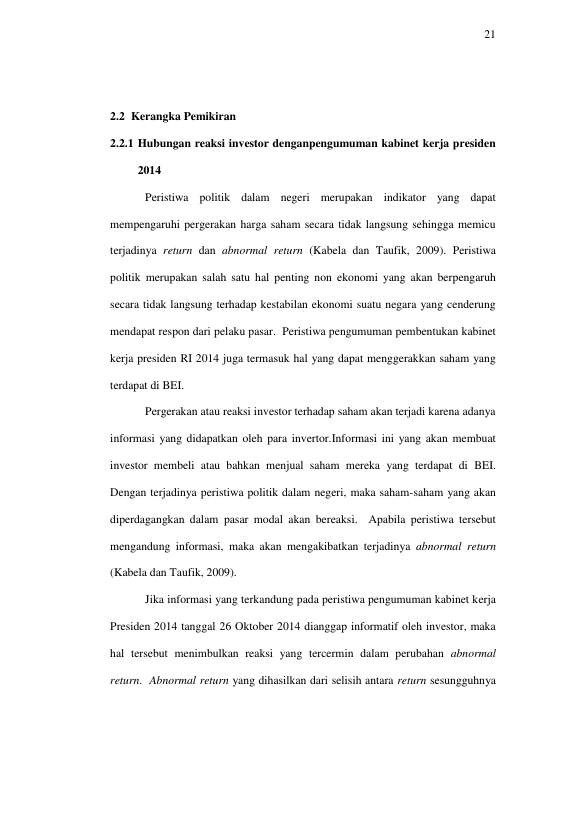 21

2.2 Kerangka Pemikiran

2.2.1 Hubungan reaksi investor denganpengumuman kabinet kerja presiden 2014

Peristiwa politik dalam negeri merupakan indikator yang dapat mempengaruhi pergerakan harga saham secara tidak langsung sehingga memicu terjadinya return dan abnormal return (Kabela dan Taufik, 2009). Peristiwa politik merupakan salah satu hal penting non ekonomi yang akan berpengaruh secara tidak langsung terhadap kestabilan ekonomi suatu negara yang cenderung mendapat respon dari pelaku pasar. Peristiwa pengumuman pembentukan kabinet kerja presiden RI 2014 juga termasuk hal yang dapat menggerakkan saham yang terdapat di BEI.

Pergerakan atau reaksi investor terhadap saham akan terjadi karena adanya informasi yang didapatkan oleh para invertor.Informasi ini yang akan membuat investor membeli atau bahkan menjual saham mereka yang terdapat di BEI. Dengan terjadinya peristiwa politik dalam negeri, maka saham-saham yang akan diperdagangkan dalam pasar modal akan bereaksi. Apabila peristiwa tersebut mengandung informasi, maka akan mengakibatkan terjadinya abnormal return (Kabela dan Taufik, 2009).

Jika informasi yang terkandung pada peristiwa pengumuman kabinet kerja Presiden 2014 tanggal 26 Oktober 2014 dianggap informatif oleh investor, maka hal tersebut menimbulkan reaksi yang tercermin dalam perubahan abnormal return. Abnormal return yang dihasilkan dari selisih antara return sesungguhnya